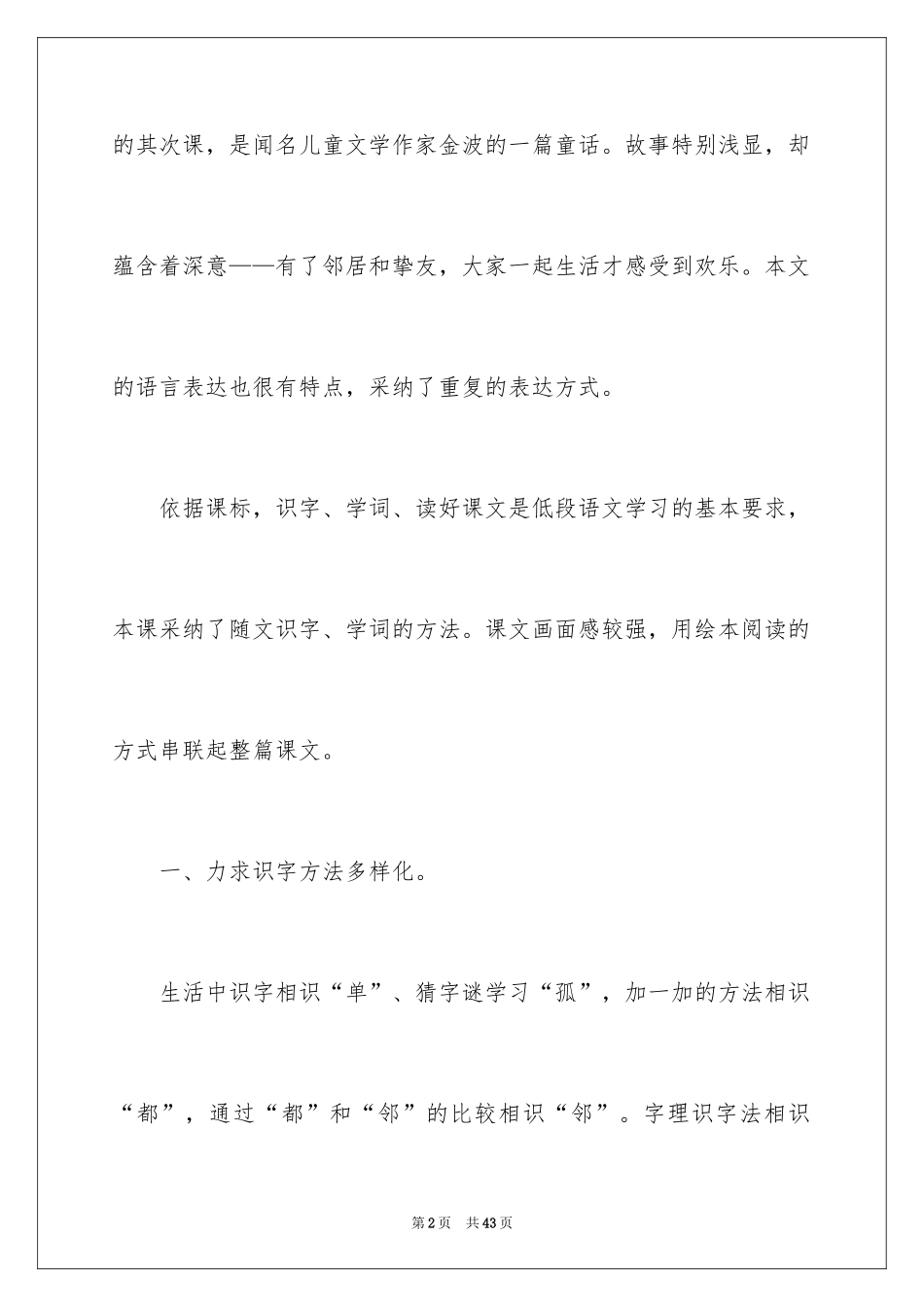 的其次课，是闻名儿童文学作家金波的一篇童话。故事特别浅显，却蕴含着深意——有了邻居和挚友，大家一起生活才感受到欢乐。本文的语言表达也很有特点，采纳了重复的表达方式。

依据课标，识字、学词、读好课文是低段语文学习的基本要求，本课采纳了随文识字、学词的方法。课文画面感较强，用绘本阅读的方式串联起整篇课文。

一、力求识字方法多样化。

生活中识字相识“单”、猜字谜学习“孤”，加一加的方法相识“都”，通过“都”和“邻”的比较相识“邻”。字理识字法相识

第2页 共43页